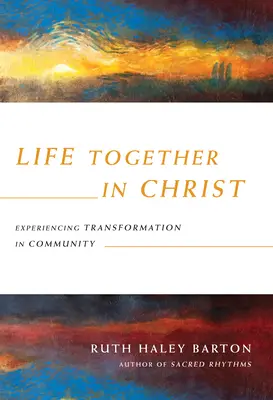 LIFE TOGETHER IN CHRIST

EXPERIENCING TRANSFORMATION IN COMMUNITY

RUTH HALEY BARTON
AUTHOR OF SACRED RHYTHMS